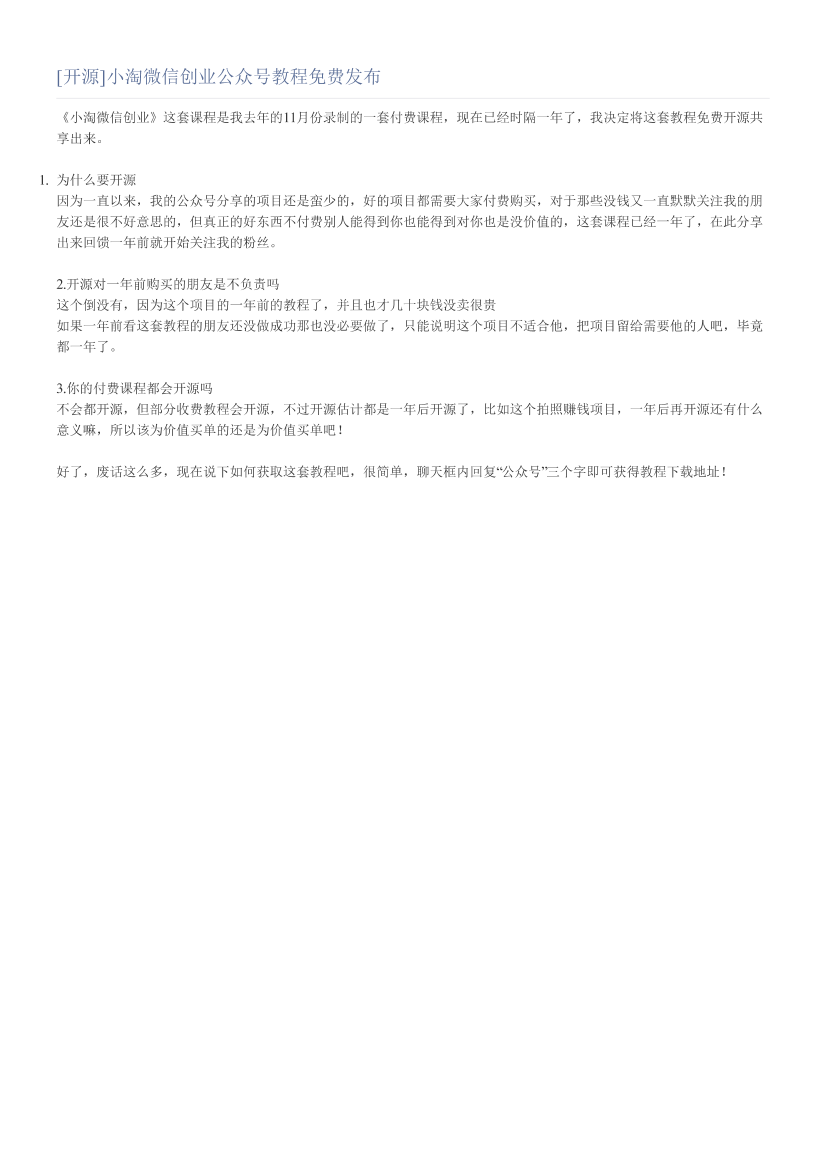 [开源]小淘微信创业公众号教程免费发布

《小淘微信创业》这套课程是我去年的11月份录制的一套付费课程，现在已经时隔一年了，我决定将这套教程免费开源共享出来。

1. 为什么要开源
因为一直以来，我的公众号分享的项目还是蛮少的，好的项目都需要大家付费购买，对于那些没钱又一直默默关注我的朋友还是很不好意思的，但真正的好东西不付费别人能得到你也能得到对你也是没价值的，这套课程已经一年了，在此分享出来回馈一年前就开始关注我的粉丝。

2.开源对一年前购买的朋友是不负责吗
这个倒没有，因为这个项目的一年前的教程了，并且也才几十块钱没卖很贵
如果一年前看这套教程的朋友还没做成功那也没必要做了，只能说明这个项目不适合他，把项目留给需要他的人吧，毕竟都一年了。

3.你的付费课程都会开源吗
不会都开源，但部分收费教程会开源，不过开源估计都是一年后开源了，比如这个拍照赚钱项目，一年后再开源还有什么意义嘛，所以该为价值买单的还是为价值买单吧！

好了，废话这么多，现在说下如何获取这套教程吧，很简单，聊天框内回复“公众号”三个字即可获得教程下载地址！